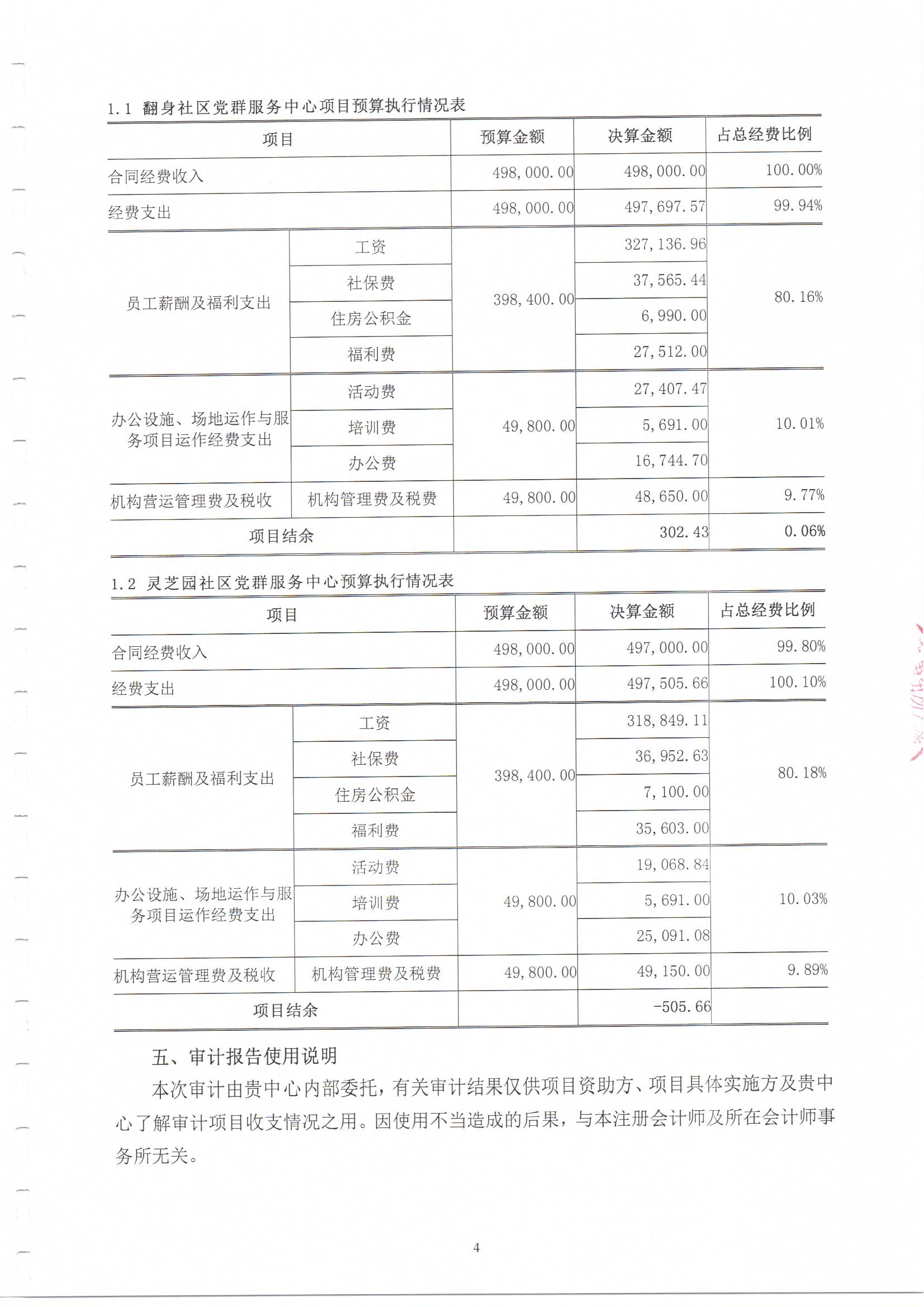 1.1 翻身社区党群服务中心项目预算执行情况表

| 项目 | | 预算金额 | 决算金额 | 占总经费比例 |
|---|---|---|---|---|
| 合同经费收入 | | 498,000.00 | 498,000.00 | 100.00% |
| 经费支出 | | 498,000.00 | 497,697.57 | 99.94% |
| 员工薪酬及福利支出 | 工资 | 398,400.00 | 327,136.96 | 80.16% |
| | 社保费 | | 37,565.44 | |
| | 住房公积金 | | 6,990.00 | |
| | 福利费 | | 27,512.00 | |
| 办公设施、场地运作与服务项目运作经费支出 | 活动费 | 49,800.00 | 27,407.47 | 10.01% |
| | 培训费 | | 5,691.00 | |
| | 办公费 | | 16,744.70 | |
| 机构营运管理费及税收 | 机构管理费及税费 | 49,800.00 | 48,650.00 | 9.77% |
| 项目结余 | | | 302.43 | 0.06% |

1.2 灵芝园社区党群服务中心预算执行情况表

| 项目 | | 预算金额 | 决算金额 | 占总经费比例 |
|---|---|---|---|---|
| 合同经费收入 | | 498,000.00 | 497,000.00 | 99.80% |
| 经费支出 | | 498,000.00 | 497,505.66 | 100.10% |
| 员工薪酬及福利支出 | 工资 | 398,400.00 | 318,849.11 | 80.18% |
| | 社保费 | | 36,952.63 | |
| | 住房公积金 | | 7,100.00 | |
| | 福利费 | | 35,603.00 | |
| 办公设施、场地运作与服务项目运作经费支出 | 活动费 | 49,800.00 | 19,068.84 | 10.03% |
| | 培训费 | | 5,691.00 | |
| | 办公费 | | 25,091.08 | |
| 机构营运管理费及税收 | 机构管理费及税费 | 49,800.00 | 49,150.00 | 9.89% |
| 项目结余 | | | -505.66 | |

五、审计报告使用说明

本次审计由贵中心内部委托，有关审计结果仅供项目资助方、项目具体实施方及贵中心了解审计项目收支情况之用。因使用不当造成的后果，与本注册会计师及所在会计师事务所无关。

4